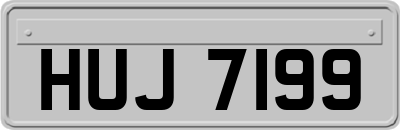 HUJ 7199